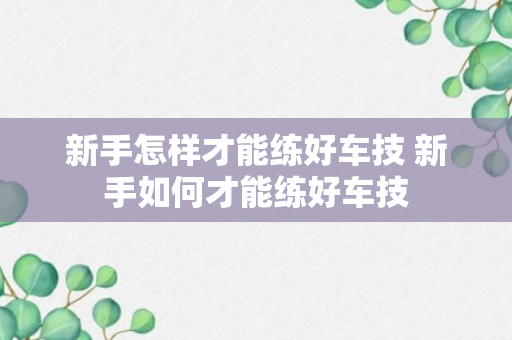 新手怎样才能练好车技 新手如何才能练好车技